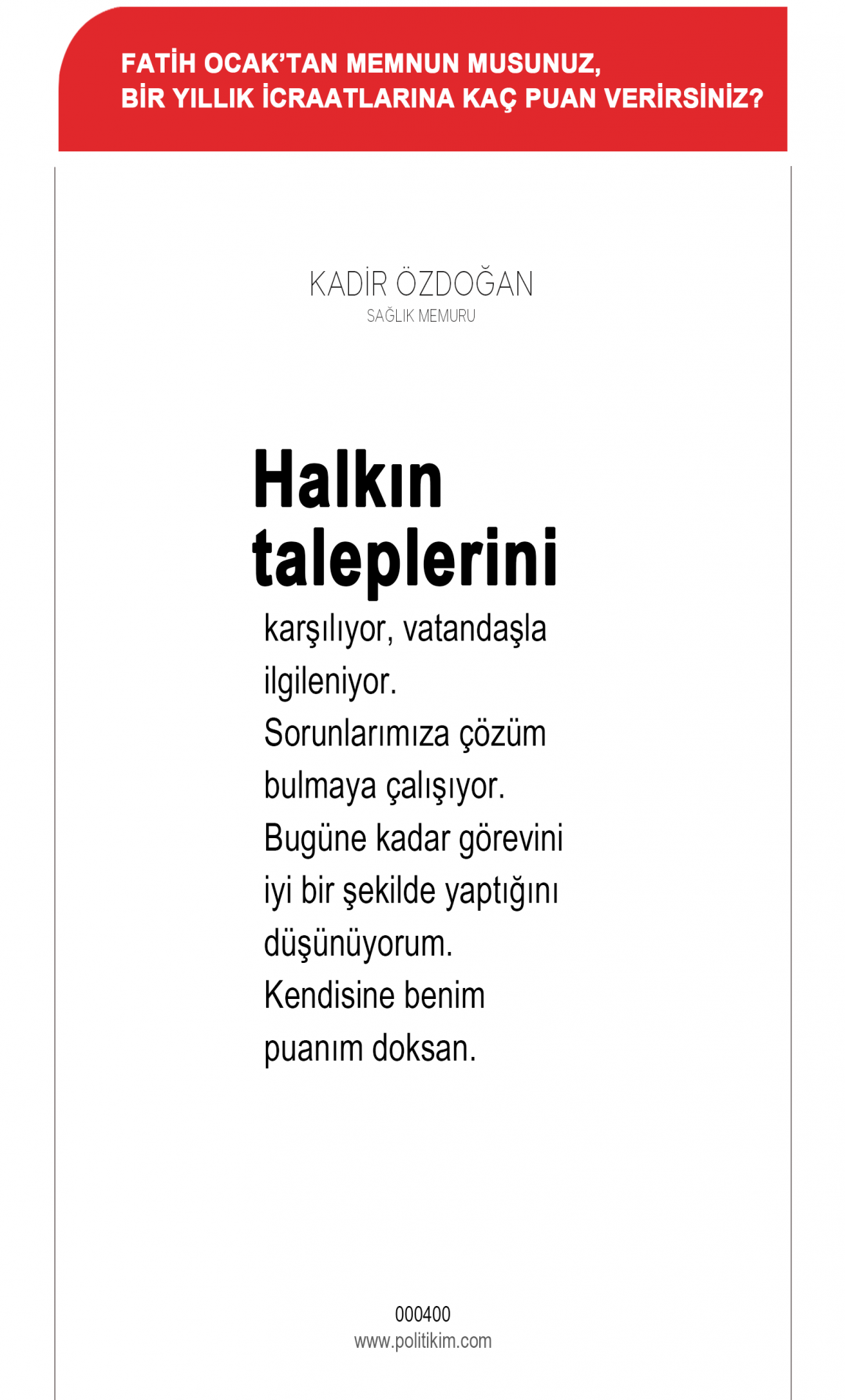 FATİH OCAK'TAN MEMNUN MUSUNUZ,
BİR YILLIK İCRAATLARINA KAÇ PUAN VERİRSİNİZ?

KADİR ÖZDOĞAN
SAĞLIK MEMURU

Halkın taleplerini

karşılıyor, vatandaşla ilgileniyor. Sorunlarımıza çözüm bulmaya çalışıyor. Bugüne kadar görevini iyi bir şekilde yaptığını düşünüyorum. Kendisine benim puanım doksan.

000400
www.politikim.com